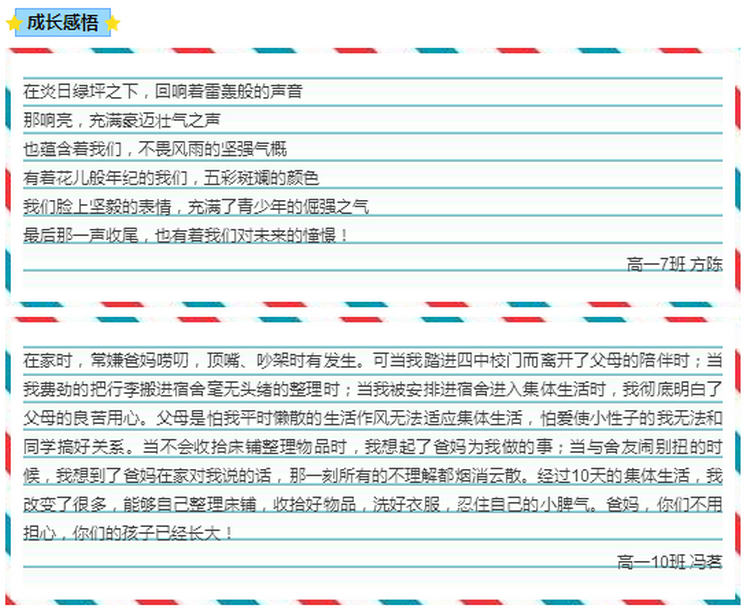 成长感悟

在炎日绿坪之下，回响着雷轰般的声音
那响亮，充满豪迈壮气之声
也蕴含着我们，不畏风雨的坚强气概
有着花儿般年纪的我们，五彩斑斓的颜色
我们脸上坚毅的表情，充满了青少年的倔强之气
最后那一声收尾，也有着我们对未来的憧憬！

高一7班 方陈

在家时，常嫌爸妈唠叨，顶嘴、吵架时有发生。可当我踏进四中校门而离开了父母的陪伴时；当我费劲的把行李搬进宿舍毫无头绪的整理时；当我被安排进宿舍进入集体生活时，我彻底明白了父母的良苦用心。父母是怕我平时懒散的生活作风无法适应集体生活，怕爱使小性子的我无法和同学搞好关系。当不会收拾床铺整理物品时，我想起了爸妈为我做的事；当与舍友闹别扭的时候，我想到了爸妈在家对我说的话，那一刻所有的不理解都烟消云散。经过10天的集体生活，我改变了很多，能够自己整理床铺，收拾好物品，洗好衣服，忍住自己的小脾气。爸妈，你们不用担心，你们的孩子已经长大！

高一10班 冯茗